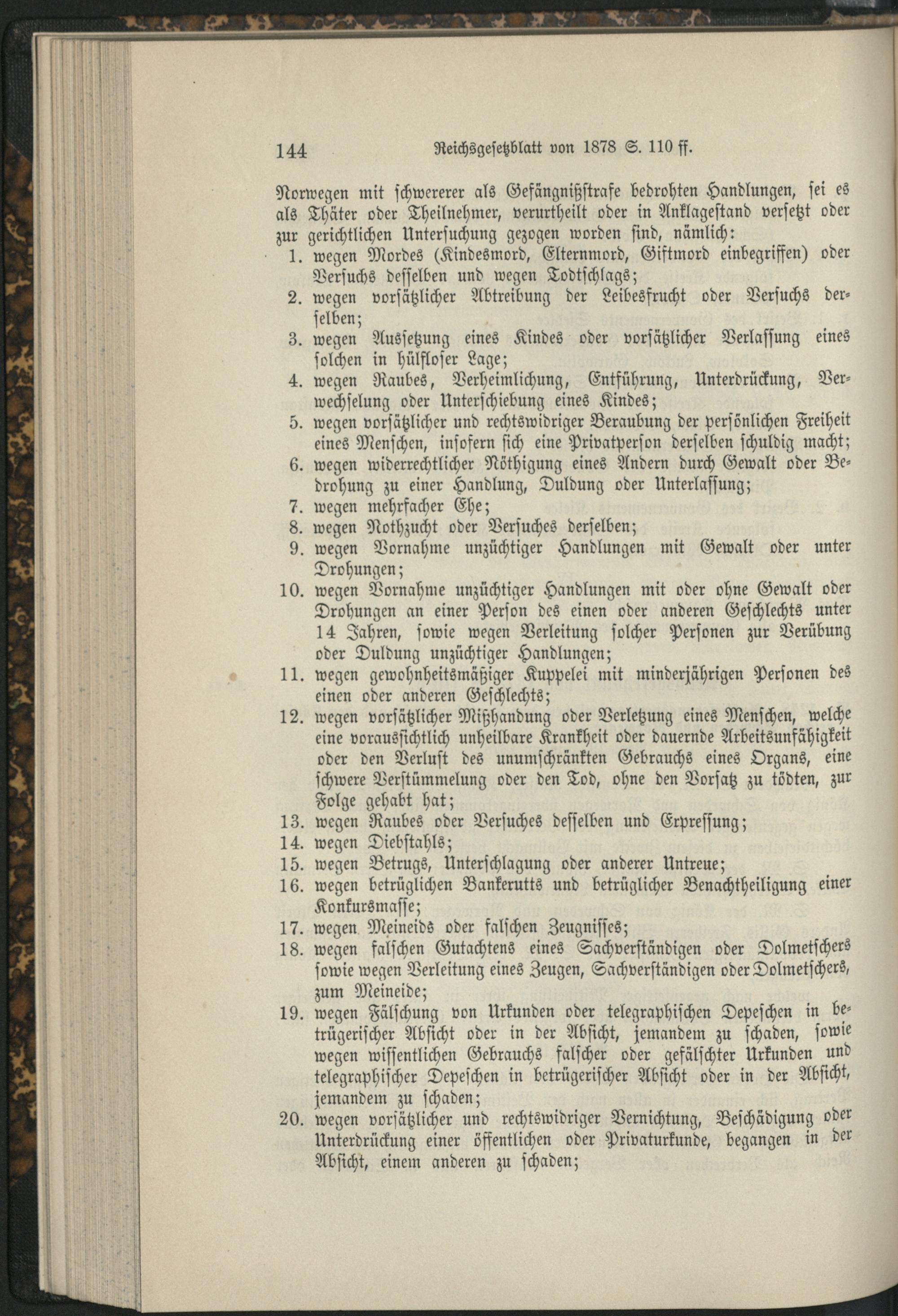 144 Reichsgesetzblatt von 1878 S. 110 ff.

Norwegen mit schwererer als Gefängnißstrafe bedrohten Handlungen, sei es als Thäter oder Theilnehmer, verurtheilt oder in Anklagestand versetzt oder zur gerichtlichen Untersuchung gezogen worden sind, nämlich:

1. wegen Mordes (Kindesmord, Elternmord, Giftmord einbegriffen) oder Versuchs desselben und wegen Todtschlags;
2. wegen vorsätzlicher Abtreibung der Leibesfrucht oder Versuchs derselben;
3. wegen Aussetzung eines Kindes oder vorsätzlicher Verlassung eines solchen in hülfloser Lage;
4. wegen Raubes, Verheimlichung, Entführung, Unterdrückung, Verwechselung oder Unterschiebung eines Kindes;
5. wegen vorsätzlicher und rechtswidriger Beraubung der persönlichen Freiheit eines Menschen, insofern sich eine Privatperson derselben schuldig macht;
6. wegen widerrechtlicher Nöthigung eines Andern durch Gewalt oder Bedrohung zu einer Handlung, Duldung oder Unterlassung;
7. wegen mehrfacher Ehe;
8. wegen Nothzucht oder Versuches derselben;
9. wegen Vornahme unzüchtiger Handlungen mit Gewalt oder unter Drohungen;
10. wegen Vornahme unzüchtiger Handlungen mit oder ohne Gewalt oder Drohungen an einer Person des einen oder anderen Geschlechts unter 14 Jahren, sowie wegen Verleitung solcher Personen zur Verübung oder Duldung unzüchtiger Handlungen;
11. wegen gewohnheitsmäßiger Kuppelei mit minderjährigen Personen des einen oder anderen Geschlechts;
12. wegen vorsätzlicher Mißhandung oder Verletzung eines Menschen, welche eine voraussichtlich unheilbare Krankheit oder dauernde Arbeitsunfähigkeit oder den Verlust des unumschränkten Gebrauchs eines Organs, eine schwere Verstümmelung oder den Tod, ohne den Vorsatz zu tödten, zur Folge gehabt hat;
13. wegen Raubes oder Versuches desselben und Erpressung;
14. wegen Diebstahls;
15. wegen Betrugs, Unterschlagung oder anderer Untreue;
16. wegen betrüglichen Bankerutts und betrüglicher Benachtheiligung einer Konkursmasse;
17. wegen Meineids oder falschen Zeugnisses;
18. wegen falschen Gutachtens eines Sachverständigen oder Dolmetschers sowie wegen Verleitung eines Zeugen, Sachverständigen oder Dolmetschers, zum Meineide;
19. wegen Fälschung von Urkunden oder telegraphischen Depeschen in betrügerischer Absicht oder in der Absicht, jemandem zu schaden, sowie wegen wissentlichen Gebrauchs falscher oder gefälschter Urkunden und telegraphischer Depeschen in betrügerischer Absicht oder in der Absicht, jemandem zu schaden;
20. wegen vorsätzlicher und rechtswidriger Vernichtung, Beschädigung oder Unterdrückung einer öffentlichen oder Privaturkunde, begangen in der Absicht, einem anderen zu schaden;